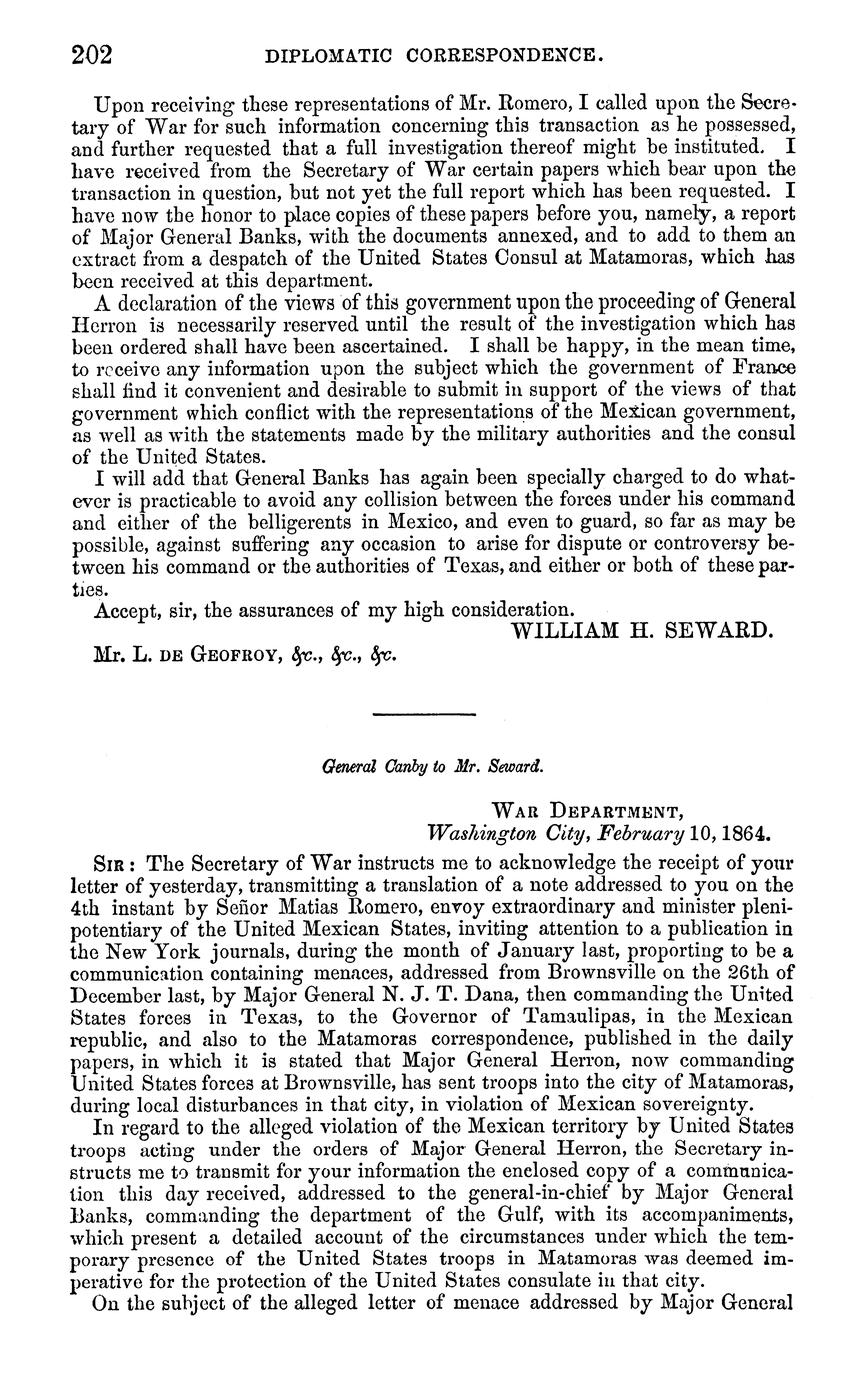 202 DIPLOMATIC CORRESPONDENCE.

Upon receiving these representations of Mr. Romero, I called upon the Secretary of War for such information concerning this transaction as he possessed, and further requested that a full investigation thereof might be instituted. I have received from the Secretary of War certain papers which bear upon the transaction in question, but not yet the full report which has been requested. I have now the honor to place copies of these papers before you, namely, a report of Major General Banks, with the documents annexed, and to add to them an extract from a despatch of the United States Consul at Matamoras, which has been received at this department.

A declaration of the views of this government upon the proceeding of General Herron is necessarily reserved until the result of the investigation which has been ordered shall have been ascertained. I shall be happy, in the mean time, to receive any information upon the subject which the government of France shall find it convenient and desirable to submit in support of the views of that government which conflict with the representations of the Mexican government, as well as with the statements made by the military authorities and the consul of the United States.

I will add that General Banks has again been specially charged to do whatever is practicable to avoid any collision between the forces under his command and either of the belligerents in Mexico, and even to guard, so far as may be possible, against suffering any occasion to arise for dispute or controversy between his command or the authorities of Texas, and either or both of these parties.

Accept, sir, the assurances of my high consideration.

WILLIAM H. SEWARD.

Mr. L. DE GEOFROY, &c., &c., &c.

General Canby to Mr. Seward.

WAR DEPARTMENT,
Washington City, February 10, 1864.

SIR: The Secretary of War instructs me to acknowledge the receipt of your letter of yesterday, transmitting a translation of a note addressed to you on the 4th instant by Señor Matias Romero, envoy extraordinary and minister plenipotentiary of the United Mexican States, inviting attention to a publication in the New York journals, during the month of January last, proporting to be a communication containing menaces, addressed from Brownsville on the 26th of December last, by Major General N. J. T. Dana, then commanding the United States forces in Texas, to the Governor of Tamaulipas, in the Mexican republic, and also to the Matamoras correspondence, published in the daily papers, in which it is stated that Major General Herron, now commanding United States forces at Brownsville, has sent troops into the city of Matamoras, during local disturbances in that city, in violation of Mexican sovereignty.

In regard to the alleged violation of the Mexican territory by United States troops acting under the orders of Major General Herron, the Secretary instructs me to transmit for your information the enclosed copy of a communication this day received, addressed to the general-in-chief by Major General Banks, commanding the department of the Gulf, with its accompaniments, which present a detailed account of the circumstances under which the temporary presence of the United States troops in Matamoras was deemed imperative for the protection of the United States consulate in that city.

On the subject of the alleged letter of menace addressed by Major General